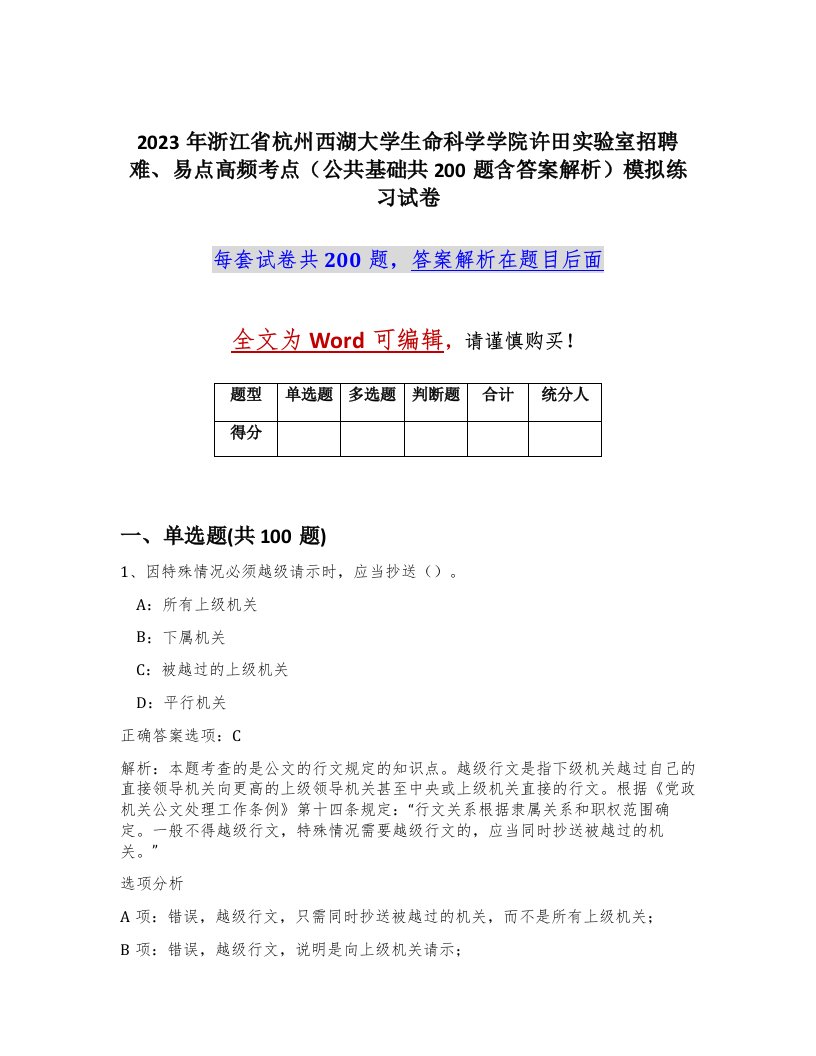 2023年浙江省杭州西湖大学生命科学学院许田实验室招聘难、易点高频考点（公共基础共200题含答案解析）模拟练习试卷

每套试卷共200题，答案解析在题目后面

全文为Word可编辑，请谨慎购买！

| 题型 | 单选题 | 多选题 | 判断题 | 合计 | 统分人 |
|---|---|---|---|---|---|
| 得分 | | | | | |

一、单选题(共100题)

1、因特殊情况必须越级请示时，应当抄送（）。

A：所有上级机关

B：下属机关

C：被越过的上级机关

D：平行机关

正确答案选项：C

解析：本题考查的是公文的行文规定的知识点。越级行文是指下级机关越过自己的直接领导机关向更高的上级领导机关甚至中央或上级机关直接的行文。根据《党政机关公文处理工作条例》第十四条规定：“行文关系根据隶属关系和职权范围确定。一般不得越级行文，特殊情况需要越级行文的，应当同时抄送被越过的机关。”

选项分析

A项：错误，越级行文，只需同时抄送被越过的机关，而不是所有上级机关；

B项：错误，越级行文，说明是向上级机关请示；